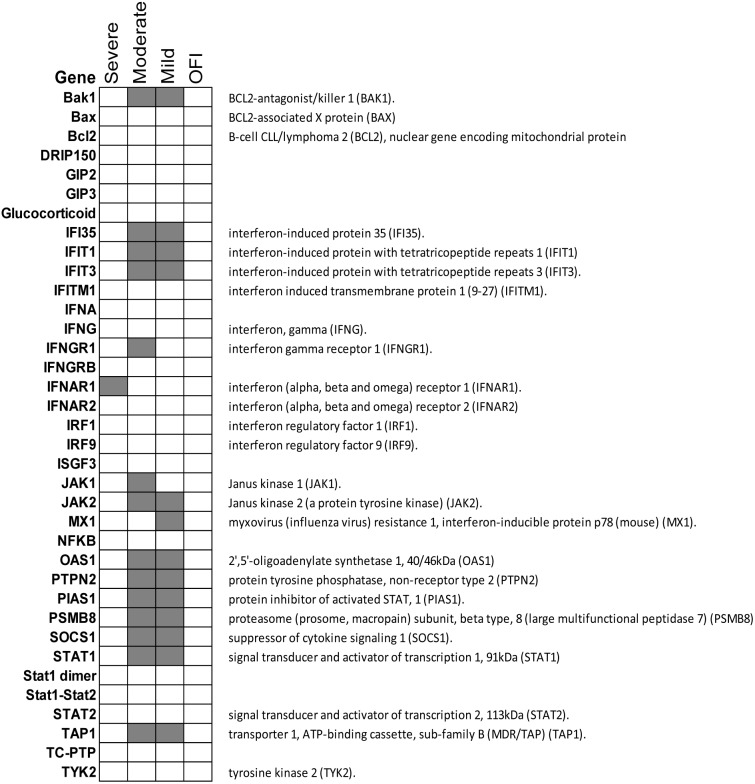 | Gene | Severe | Moderate | Mild | OFI | |
|---|---|---|---|---|---|
| Bak1 | | | | | BCL2-antagonist/killer 1 (BAK1). |
| Bax | | | | | BCL2-associated X protein (BAX) |
| Bcl2 | | | | | B-cell CLL/lymphoma 2 (BCL2), nuclear gene encoding mitochondrial protein |
| DRIP150 | | | | | |
| GIP2 | | | | | |
| GIP3 | | | | | |
| Glucocorticoid | | | | | |
| IFI35 | | | | | interferon-induced protein 35 (IFI35). |
| IFIT1 | | | | | interferon-induced protein with tetratricopeptide repeats 1 (IFIT1) |
| IFIT3 | | | | | interferon-induced protein with tetratricopeptide repeats 3 (IFIT3). |
| IFITM1 | | | | | interferon induced transmembrane protein 1 (9-27) (IFITM1). |
| IFNA | | | | | |
| IFNG | | | | | interferon, gamma (IFNG). |
| IFNGR1 | | | | | interferon gamma receptor 1 (IFNGR1). |
| IFNGRB | | | | | |
| IFNAR1 | | | | | interferon (alpha, beta and omega) receptor 1 (IFNAR1). |
| IFNAR2 | | | | | interferon (alpha, beta and omega) receptor 2 (IFNAR2) |
| IRF1 | | | | | interferon regulatory factor 1 (IRF1). |
| IRF9 | | | | | interferon regulatory factor 9 (IRF9). |
| ISGF3 | | | | | |
| JAK1 | | | | | Janus kinase 1 (JAK1). |
| JAK2 | | | | | Janus kinase 2 (a protein tyrosine kinase) (JAK2). |
| MX1 | | | | | myxovirus (influenza virus) resistance 1, interferon-inducible protein p78 (mouse) (MX1). |
| NFKB | | | | | |
| OAS1 | | | | | 2',5'-oligoadenylate synthetase 1, 40/46kDa (OAS1) |
| PTPN2 | | | | | protein tyrosine phosphatase, non-receptor type 2 (PTPN2) |
| PIAS1 | | | | | protein inhibitor of activated STAT, 1 (PIAS1). |
| PSMB8 | | | | | proteasome (prosome, macropain) subunit, beta type, 8 (large multifunctional peptidase 7) (PSMB8) |
| SOCS1 | | | | | suppressor of cytokine signaling 1 (SOCS1). |
| STAT1 | | | | | signal transducer and activator of transcription 1, 91kDa (STAT1) |
| Stat1 dimer | | | | | |
| Stat1-Stat2 | | | | | |
| STAT2 | | | | | signal transducer and activator of transcription 2, 113kDa (STAT2). |
| TAP1 | | | | | transporter 1, ATP-binding cassette, sub-family B (MDR/TAP) (TAP1). |
| TC-PTP | | | | | |
| TYK2 | | | | | tyrosine kinase 2 (TYK2). |